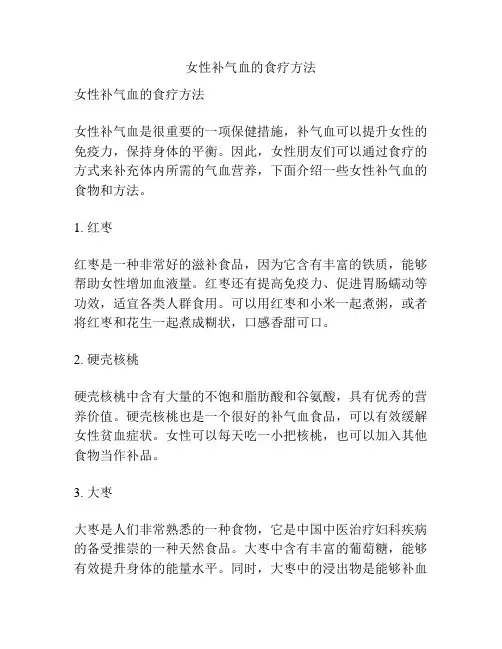 女性补气血的食疗方法

女性补气血的食疗方法

女性补气血是很重要的一项保健措施，补气血可以提升女性的免疫力，保持身体的平衡。因此，女性朋友们可以通过食疗的方式来补充体内所需的气血营养，下面介绍一些女性补气血的食物和方法。

1. 红枣

红枣是一种非常好的滋补食品，因为它含有丰富的铁质，能够帮助女性增加血液量。红枣还有提高免疫力、促进胃肠蠕动等功效，适宜各类人群食用。可以用红枣和小米一起煮粥，或者将红枣和花生一起煮成糊状，口感香甜可口。

2. 硬壳核桃

硬壳核桃中含有大量的不饱和脂肪酸和谷氨酸，具有优秀的营养价值。硬壳核桃也是一个很好的补气血食品，可以有效缓解女性贫血症状。女性可以每天吃一小把核桃，也可以加入其他食物当作补品。

3. 大枣

大枣是人们非常熟悉的一种食物，它是中国中医治疗妇科疾病的备受推崇的一种天然食品。大枣中含有丰富的葡萄糖，能够有效提升身体的能量水平。同时，大枣中的浸出物是能够补血